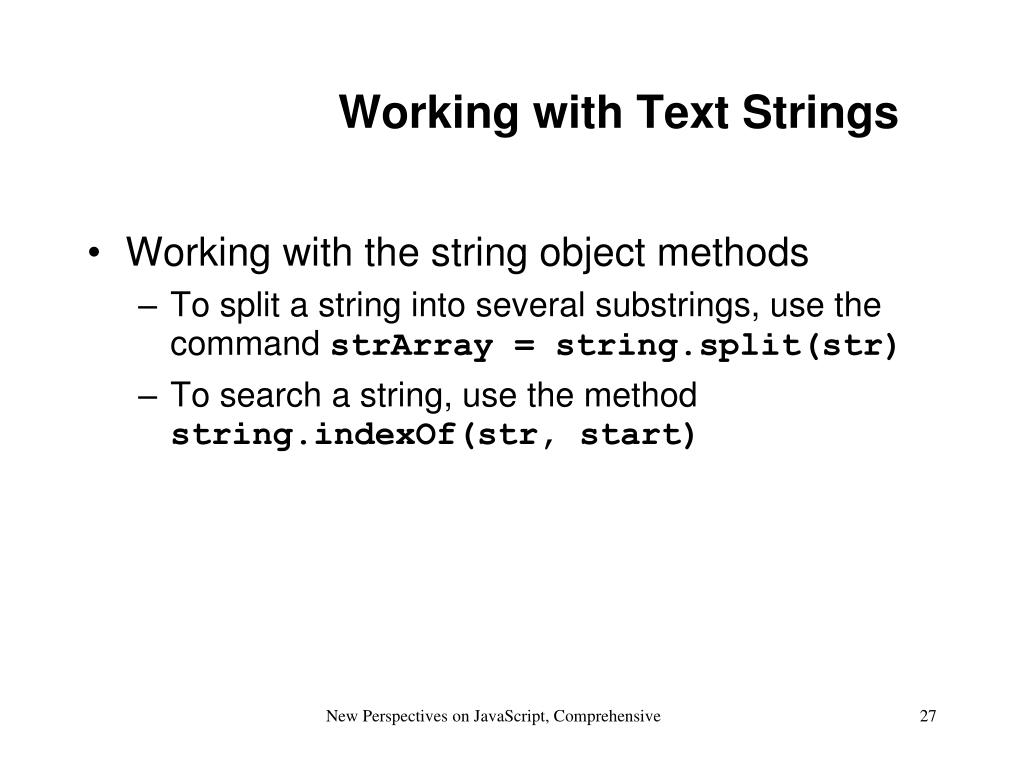 Working with Text Strings

• Working with the string object methods
– To split a string into several substrings, use the command strArray = string.split(str)
– To search a string, use the method string.indexOf(str, start)

New Perspectives on JavaScript, Comprehensive

27